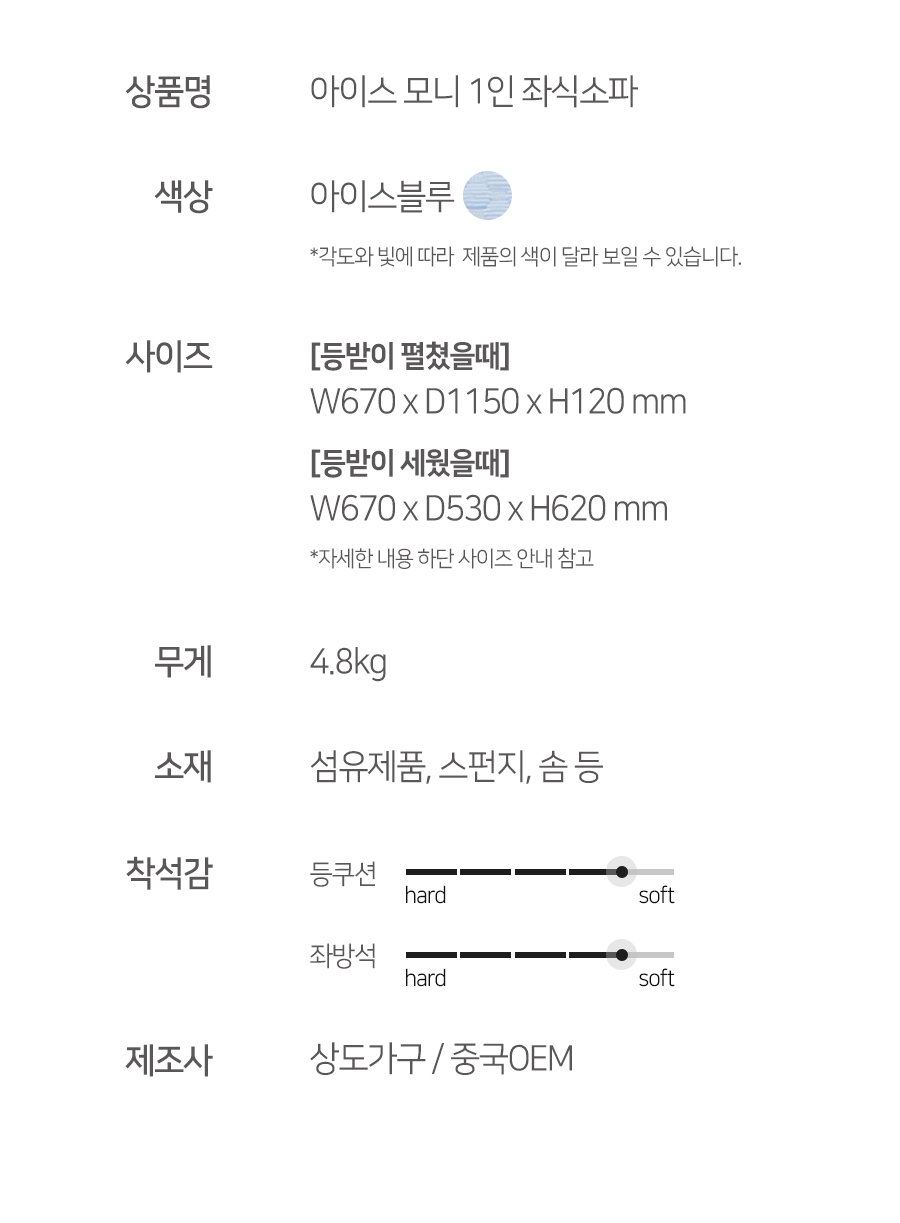 상품명 아이스 모니 1인 좌식소파

색상 아이스블루

*각도와 빛에 따라 제품의 색이 달라 보일 수 있습니다.

사이즈 [등받이 펼쳤을때]
W670 x D1150 x H120 mm
[등받이 세웠을때]
W670 x D530 x H620 mm
*자세한 내용 하단 사이즈 안내 참고

무게 4.8kg

소재 섬유제품, 스펀지, 솜 등

착석감 등쿠션 hard soft
좌방석 hard soft

제조사 상도가구 / 중국OEM